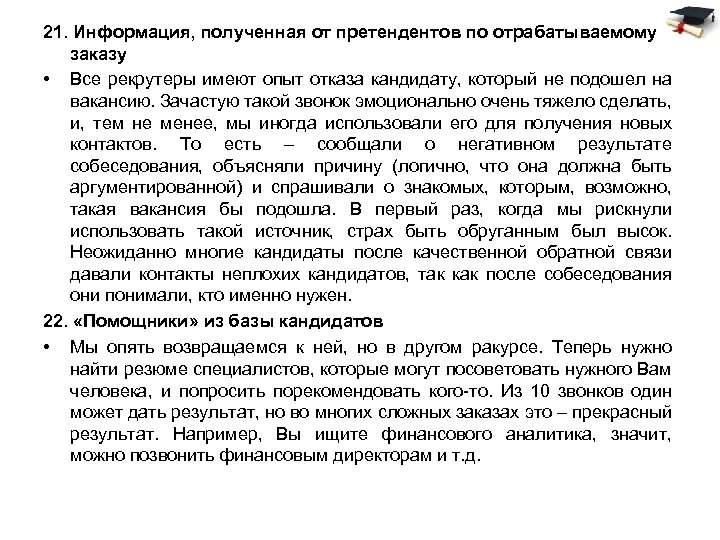 21. Информация, полученная от претендентов по отрабатываемому заказу

• Все рекрутеры имеют опыт отказа кандидату, который не подошел на вакансию. Зачастую такой звонок эмоционально очень тяжело сделать, и, тем не менее, мы иногда использовали его для получения новых контактов. То есть – сообщали о негативном результате собеседования, объясняли причину (логично, что она должна быть аргументированной) и спрашивали о знакомых, которым, возможно, такая вакансия бы подошла. В первый раз, когда мы рискнули использовать такой источник, страх быть обруганным был высок. Неожиданно многие кандидаты после качественной обратной связи давали контакты неплохих кандидатов, так как после собеседования они понимали, кто именно нужен.

22. «Помощники» из базы кандидатов

• Мы опять возвращаемся к ней, но в другом ракурсе. Теперь нужно найти резюме специалистов, которые могут посоветовать нужного Вам человека, и попросить порекомендовать кого-то. Из 10 звонков один может дать результат, но во многих сложных заказах это – прекрасный результат. Например, Вы ищите финансового аналитика, значит, можно позвонить финансовым директорам и т.д.